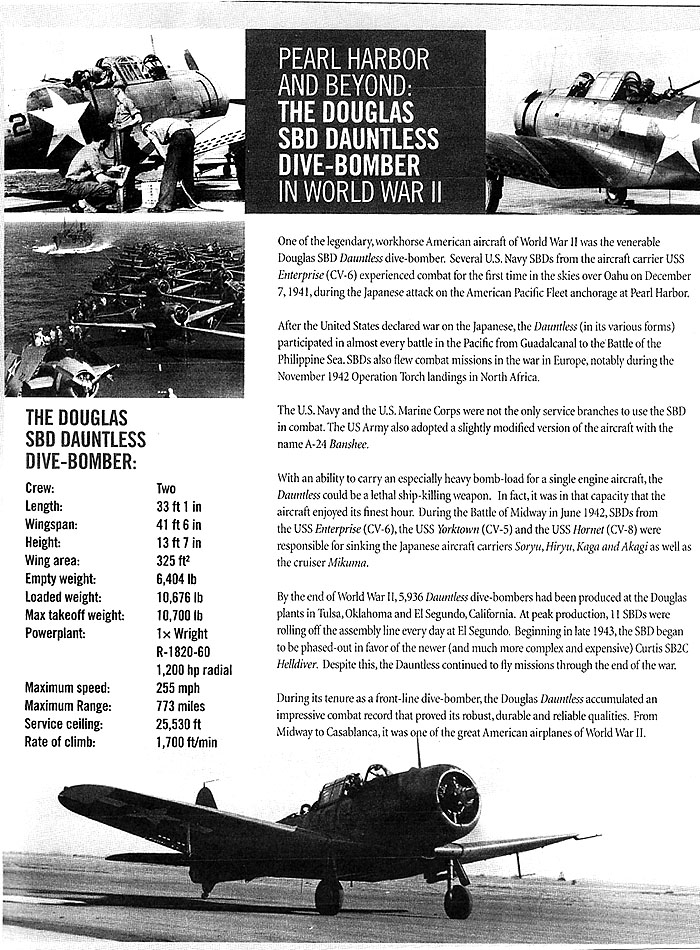 PEARL HARBOR AND BEYOND: THE DOUGLAS SBD DAUNTLESS DIVE-BOMBER IN WORLD WAR II

One of the legendary, workhorse American aircraft of World War II was the venerable Douglas SBD Dauntless dive-bomber. Several U.S. Navy SBDs from the aircraft carrier USS Enterprise (CV-6) experienced combat for the first time in the skies over Oahu on December 7, 1941, during the Japanese attack on the American Pacific Fleet anchorage at Pearl Harbor.

After the United States declared war on the Japanese, the Dauntless (in its various forms) participated in almost every battle in the Pacific from Guadalcanal to the Battle of the Philippine Sea. SBDs also flew combat missions in the war in Europe, notably during the November 1942 Operation Torch landings in North Africa.

The U.S. Navy and the U.S. Marine Corps were not the only service branches to use the SBD in combat. The US Army also adopted a slightly modified version of the aircraft with the name A-24 Banshee.

With an ability to carry an especially heavy bomb-load for a single engine aircraft, the Dauntless could be a lethal ship-killing weapon. In fact, it was in that capacity that the aircraft enjoyed its finest hour. During the Battle of Midway in June 1942, SBDs from the USS Enterprise (CV-6), the USS Yorktown (CV-5) and the USS Hornet (CV-8) were responsible for sinking the Japanese aircraft carriers Soryu, Hiryu, Kaga and Akagi as well as the cruiser Mikuma.

By the end of World War II, 5,936 Dauntless dive-bombers had been produced at the Douglas plants in Tulsa, Oklahoma and El Segundo, California. At peak production, 11 SBDs were rolling off the assembly line every day at El Segundo. Beginning in late 1943, the SBD began to be phased-out in favor of the newer (and much more complex and expensive) Curtis SB2C Helldiver. Despite this, the Dauntless continued to fly missions through the end of the war.

During its tenure as a front-line dive-bomber, the Douglas Dauntless accumulated an impressive combat record that proved its robust, durable and reliable qualities. From Midway to Casablanca, it was one of the great American airplanes of World War II.

THE DOUGLAS SBD DAUNTLESS DIVE-BOMBER:

| | |
|---|---|
| Crew: | Two |
| Length: | 33 ft 1 in |
| Wingspan: | 41 ft 6 in |
| Height: | 13 ft 7 in |
| Wing area: | 325 ft² |
| Empty weight: | 6,404 lb |
| Loaded weight: | 10,676 lb |
| Max takeoff weight: | 10,700 lb |
| Powerplant: | 1× Wright R-1820-60 1,200 hp radial |
| Maximum speed: | 255 mph |
| Maximum Range: | 773 miles |
| Service ceiling: | 25,530 ft |
| Rate of climb: | 1,700 ft/min |